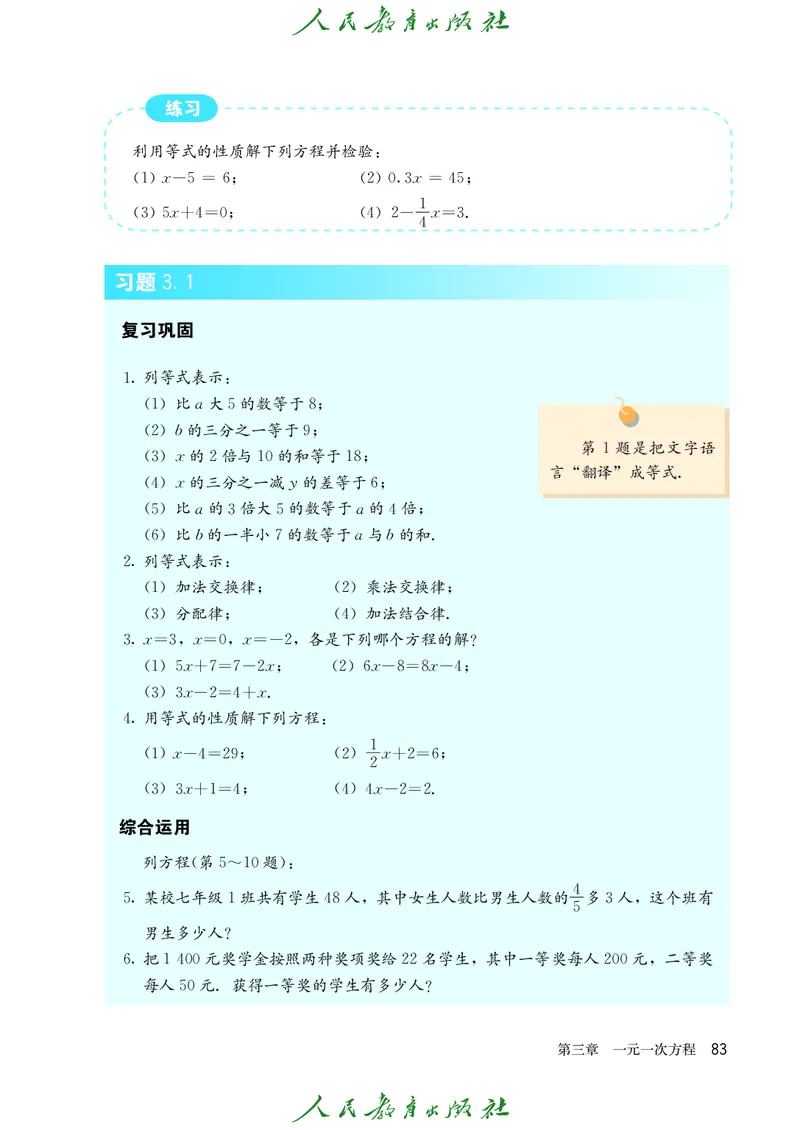 人民教育出版社

练习

利用等式的性质解下列方程并检验：

(1) $x-5=6$；　　(2) $0.3x=45$；

(3) $5x+4=0$；　　(4) $2-\frac{1}{4}x=3$.

习题 3.1

复习巩固

1. 列等式表示：

(1) 比 $a$ 大 5 的数等于 8；

(2) $b$ 的三分之一等于 9；

(3) $x$ 的 2 倍与 10 的和等于 18；

(4) $x$ 的三分之一减 $y$ 的差等于 6；

(5) 比 $a$ 的 3 倍大 5 的数等于 $a$ 的 4 倍；

(6) 比 $b$ 的一半小 7 的数等于 $a$ 与 $b$ 的和.

第 1 题是把文字语言“翻译”成等式.

2. 列等式表示：

(1) 加法交换律；　　(2) 乘法交换律；

(3) 分配律；　　(4) 加法结合律.

3. $x=3$，$x=0$，$x=-2$，各是下列哪个方程的解？

(1) $5x+7=7-2x$；　　(2) $6x-8=8x-4$；

(3) $3x-2=4+x$.

4. 用等式的性质解下列方程：

(1) $x-4=29$；　　(2) $\frac{1}{2}x+2=6$；

(3) $3x+1=4$；　　(4) $4x-2=2$.

综合运用

列方程(第 5～10 题)：

5. 某校七年级 1 班共有学生 48 人，其中女生人数比男生人数的$\frac{4}{5}$多 3 人，这个班有男生多少人？

6. 把 1 400 元奖学金按照两种奖项奖给 22 名学生，其中一等奖每人 200 元，二等奖每人 50 元. 获得一等奖的学生有多少人？

第三章　一元一次方程　83

人民教育出版社